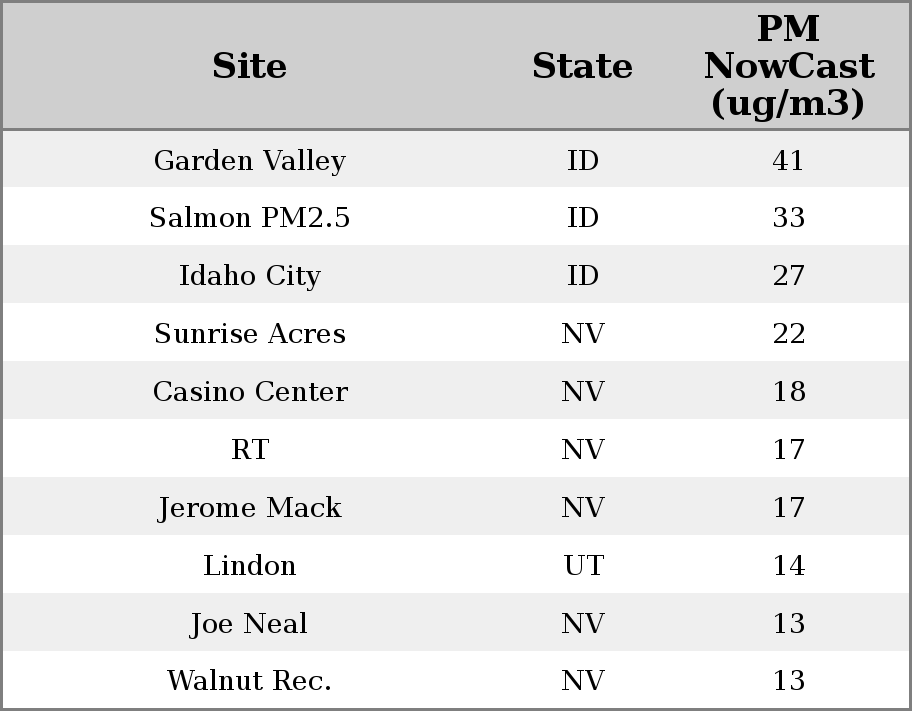 | Site | State | PM NowCast (ug/m3) |
|---|---|---|
| Garden Valley | ID | 41 |
| Salmon PM2.5 | ID | 33 |
| Idaho City | ID | 27 |
| Sunrise Acres | NV | 22 |
| Casino Center | NV | 18 |
| RT | NV | 17 |
| Jerome Mack | NV | 17 |
| Lindon | UT | 14 |
| Joe Neal | NV | 13 |
| Walnut Rec. | NV | 13 |